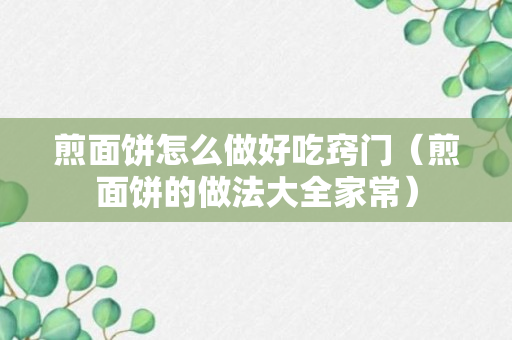 煎面饼怎么做好吃窍门（煎面饼的做法大全家常）